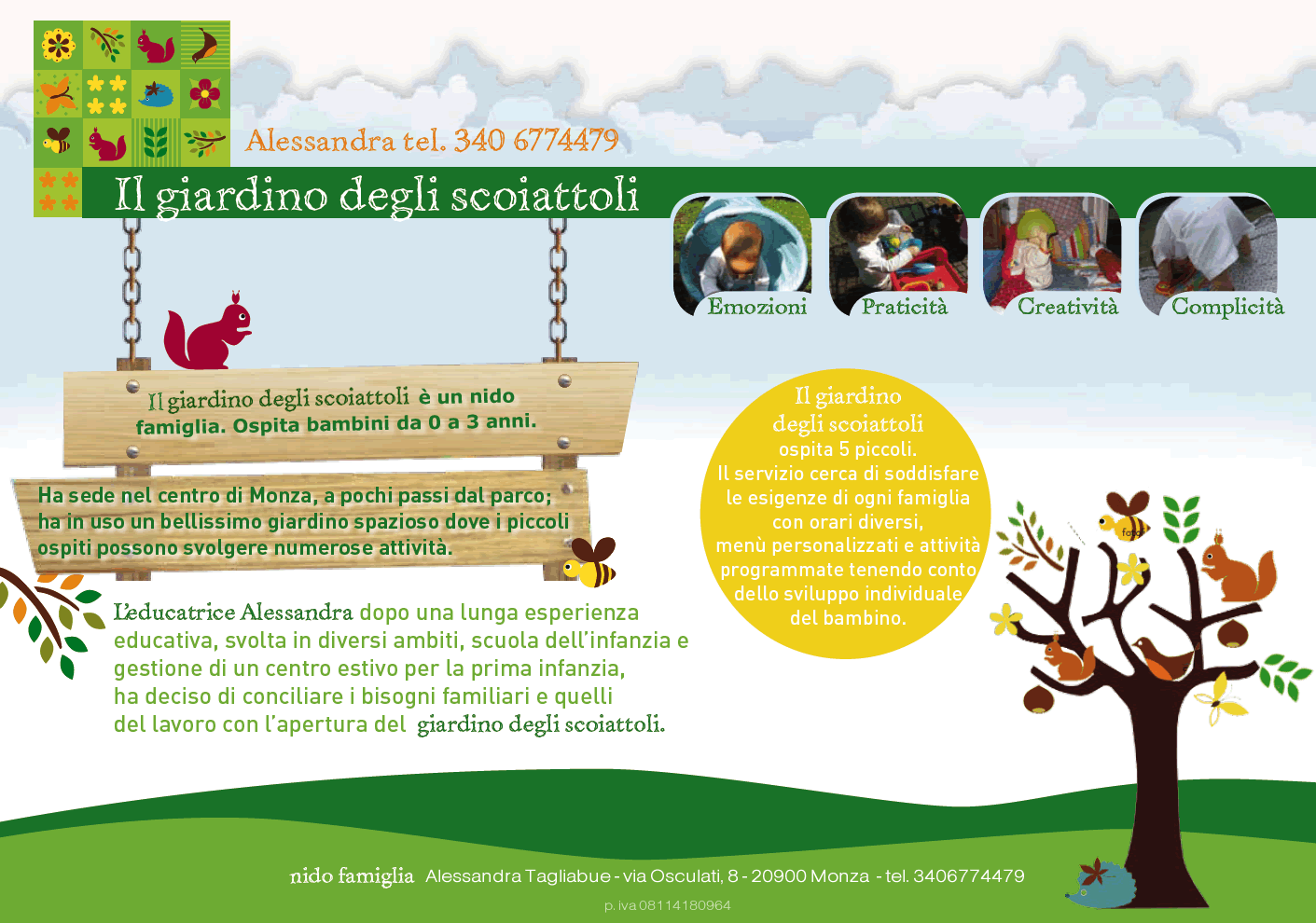 Alessandra tel. 340 6774479

Il giardino degli scoiattoli

Emozioni

Praticità

Creatività

Complicità

Il giardino degli scoiattoli è un nido famiglia. Ospita bambini da 0 a 3 anni.

Ha sede nel centro di Monza, a pochi passi dal parco; ha in uso un bellissimo giardino spazioso dove i piccoli ospiti possono svolgere numerose attività.

Il giardino degli scoiattoli ospita 5 piccoli. Il servizio cerca di soddisfare le esigenze di ogni famiglia con orari diversi, menù personalizzati e attività programmate tenendo conto dello sviluppo individuale del bambino.

L'educatrice Alessandra dopo una lunga esperienza educativa, svolta in diversi ambiti, scuola dell'infanzia e gestione di un centro estivo per la prima infanzia, ha deciso di conciliare i bisogni familiari e quelli del lavoro con l'apertura del giardino degli scoiattoli.

nido famiglia Alessandra Tagliabue - via Osculati, 8 - 20900 Monza - tel. 3406774479

p. iva 08114180964